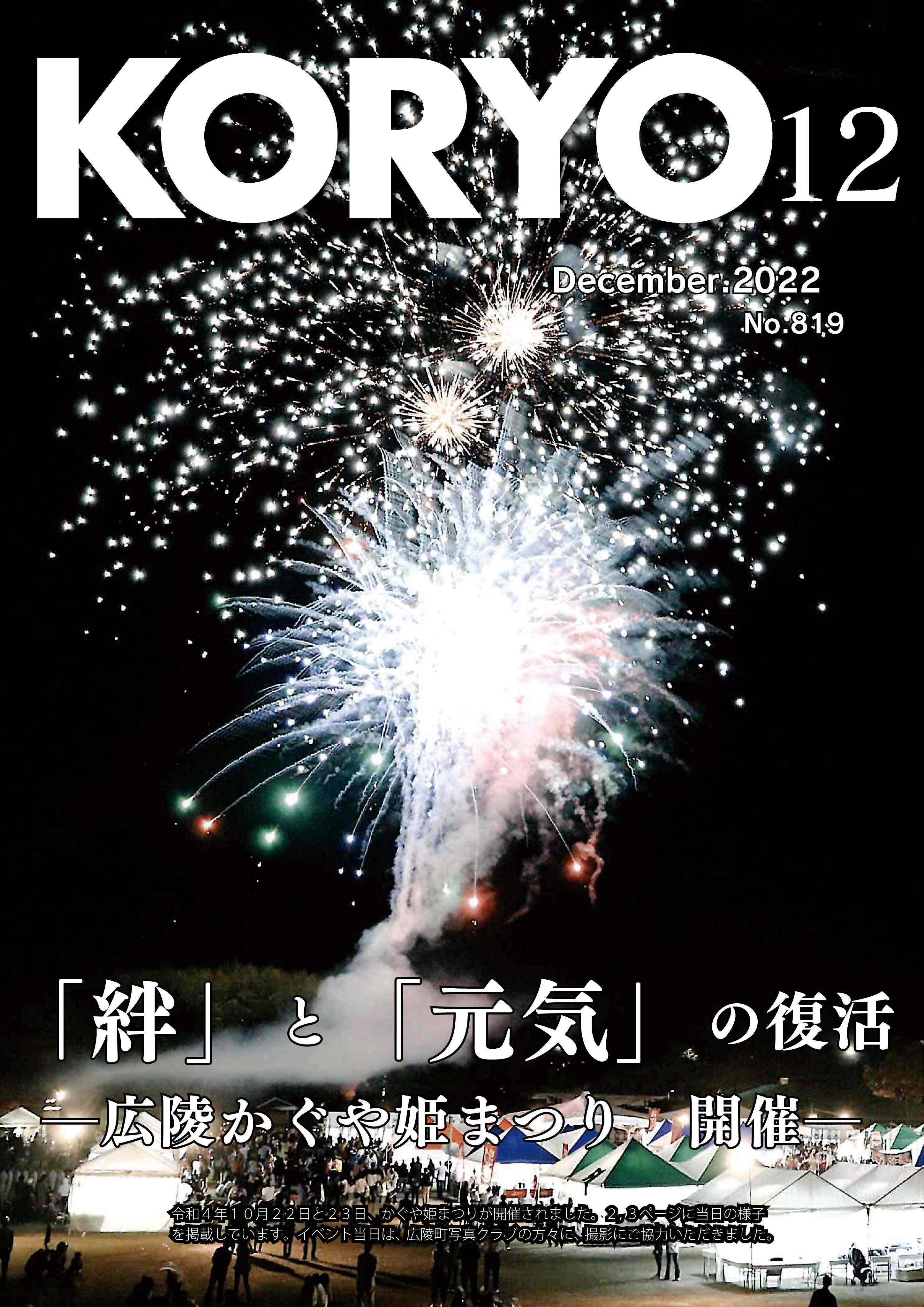 KORYO 12

December.2022
No.819

「絆」と「元気」の復活
―広陵かぐや姫まつり 開催―

令和４年１０月２２日と２３日、かぐや姫まつりが開催されました。２，３ページに当日の様子を掲載しています。イベント当日は、広陵町写真クラブの方々に、撮影にご協力いただきました。